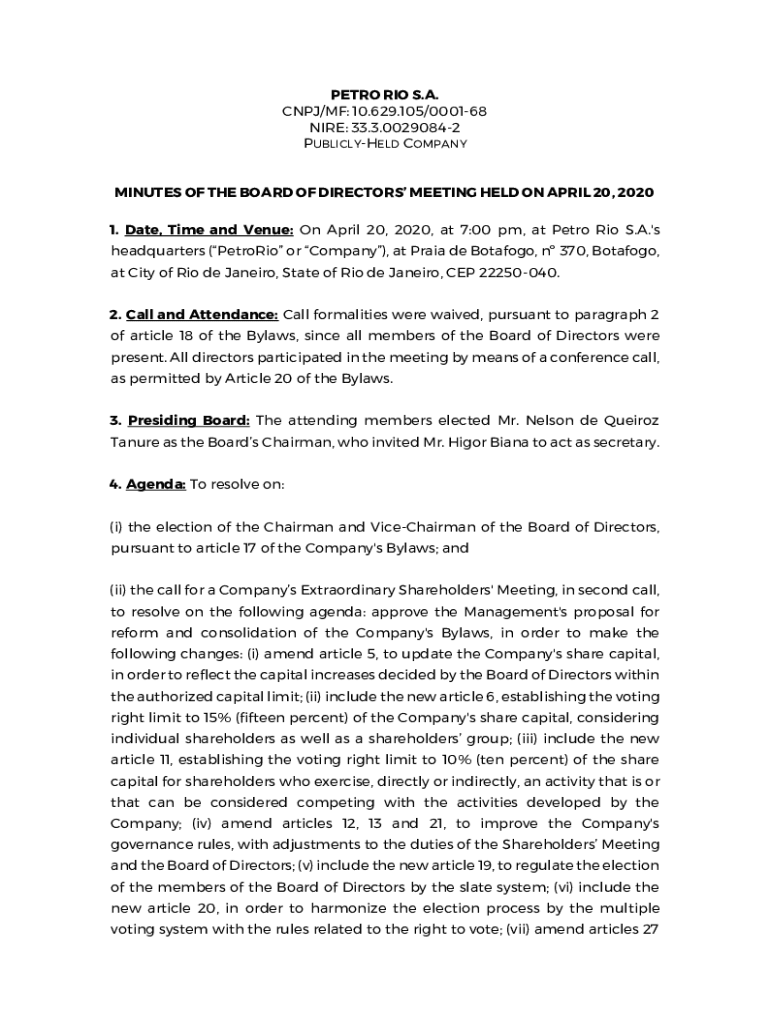 PETRO RIO S.A.
CNPJ/MF: 10.629.105/0001-68
NIRE: 33.3.0029084-2
PUBLICLY-HELD COMPANY

MINUTES OF THE BOARD OF DIRECTORS' MEETING HELD ON APRIL 20, 2020

1. Date, Time and Venue: On April 20, 2020, at 7:00 pm, at Petro Rio S.A.'s headquarters ("PetroRio" or "Company"), at Praia de Botafogo, nº 370, Botafogo, at City of Rio de Janeiro, State of Rio de Janeiro, CEP 22250-040.

2. Call and Attendance: Call formalities were waived, pursuant to paragraph 2 of article 18 of the Bylaws, since all members of the Board of Directors were present. All directors participated in the meeting by means of a conference call, as permitted by Article 20 of the Bylaws.

3. Presiding Board: The attending members elected Mr. Nelson de Queiroz Tanure as the Board's Chairman, who invited Mr. Higor Biana to act as secretary.

4. Agenda: To resolve on:

(i) the election of the Chairman and Vice-Chairman of the Board of Directors, pursuant to article 17 of the Company's Bylaws; and

(ii) the call for a Company's Extraordinary Shareholders' Meeting, in second call, to resolve on the following agenda: approve the Management's proposal for reform and consolidation of the Company's Bylaws, in order to make the following changes: (i) amend article 5, to update the Company's share capital, in order to reflect the capital increases decided by the Board of Directors within the authorized capital limit; (ii) include the new article 6, establishing the voting right limit to 15% (fifteen percent) of the Company's share capital, considering individual shareholders as well as a shareholders' group; (iii) include the new article 11, establishing the voting right limit to 10% (ten percent) of the share capital for shareholders who exercise, directly or indirectly, an activity that is or that can be considered competing with the activities developed by the Company; (iv) amend articles 12, 13 and 21, to improve the Company's governance rules, with adjustments to the duties of the Shareholders' Meeting and the Board of Directors; (v) include the new article 19, to regulate the election of the members of the Board of Directors by the slate system; (vi) include the new article 20, in order to harmonize the election process by the multiple voting system with the rules related to the right to vote; (vii) amend articles 27